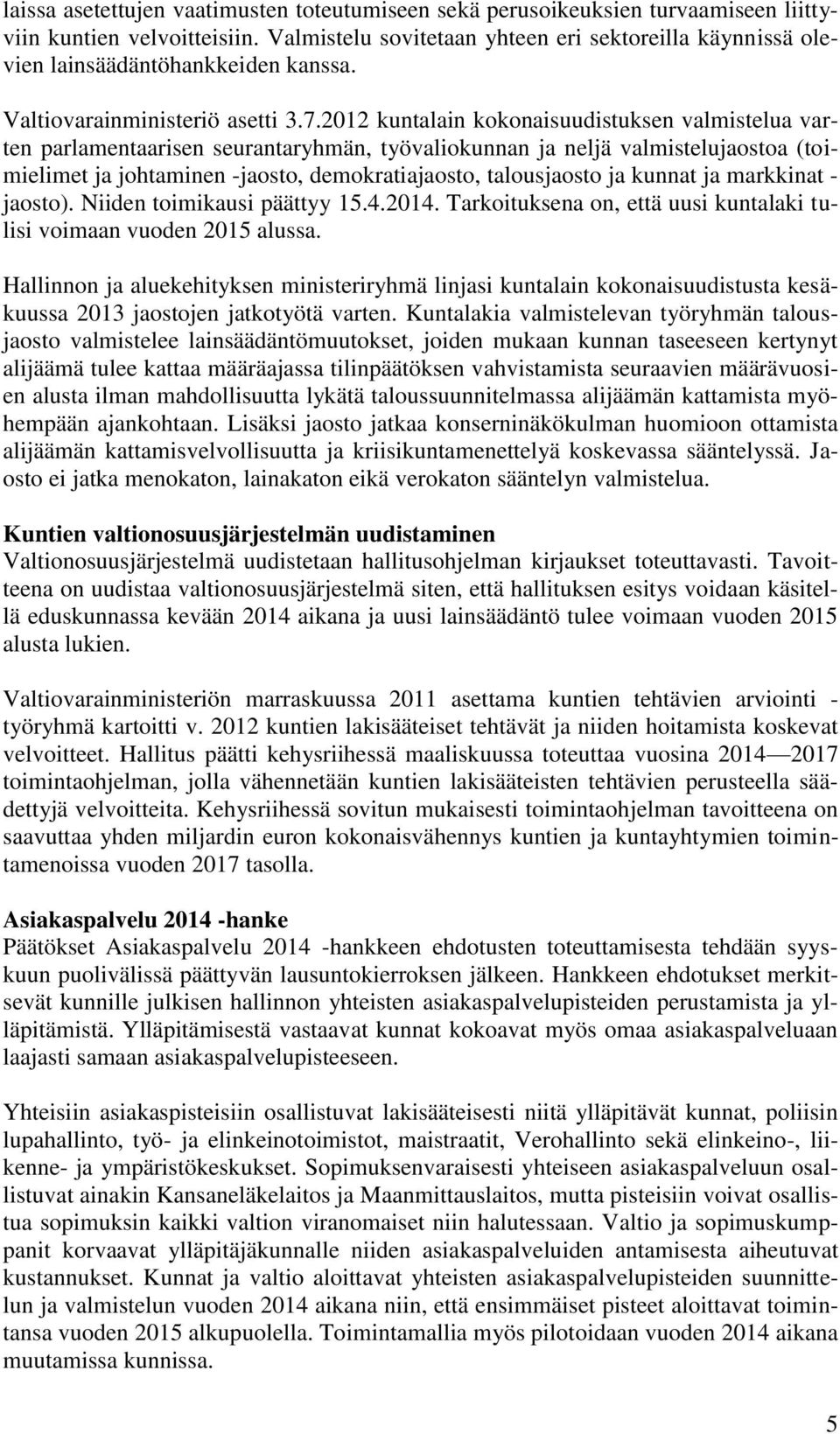 laissa asetettujen vaatimusten toteutumiseen sekä perusoikeuksien turvaamiseen liittyviin kuntien velvoitteisiin. Valmistelu sovitetaan yhteen eri sektoreilla käynnissä olevien lainsäädäntöhankkeiden kanssa.

Valtiovarainministeriö asetti 3.7.2012 kuntalain kokonaisuudistuksen valmistelua varten parlamentaarisen seurantaryhmän, työvaliokunnan ja neljä valmistelujaostoa (toimielimet ja johtaminen -jaosto, demokratiajaosto, talousjaosto ja kunnat ja markkinat -jaosto). Niiden toimikausi päättyy 15.4.2014. Tarkoituksena on, että uusi kuntalaki tulisi voimaan vuoden 2015 alussa.

Hallinnon ja aluekehityksen ministeriryhmä linjasi kuntalain kokonaisuudistusta kesäkuussa 2013 jaostojen jatkotyötä varten. Kuntalakia valmistelevan työryhmän talousjaosto valmistelee lainsäädäntömuutokset, joiden mukaan kunnan taseeseen kertynyt alijäämä tulee kattaa määräajassa tilinpäätöksen vahvistamista seuraavien määrävuosien alusta ilman mahdollisuutta lykätä taloussuunnitelmassa alijäämän kattamista myöhempään ajankohtaan. Lisäksi jaosto jatkaa konserninäkökulman huomioon ottamista alijäämän kattamisvelvollisuutta ja kriisikuntamenettelyä koskevassa sääntelyssä. Jaosto ei jatka menokaton, lainakaton eikä verokaton sääntelyn valmistelua.

Kuntien valtionosuusjärjestelmän uudistaminen
Valtionosuusjärjestelmä uudistetaan hallitusohjelman kirjaukset toteuttavasti. Tavoitteena on uudistaa valtionosuusjärjestelmä siten, että hallituksen esitys voidaan käsitellä eduskunnassa kevään 2014 aikana ja uusi lainsäädäntö tulee voimaan vuoden 2015 alusta lukien.

Valtiovarainministeriön marraskuussa 2011 asettama kuntien tehtävien arviointi -työryhmä kartoitti v. 2012 kuntien lakisääteiset tehtävät ja niiden hoitamista koskevat velvoitteet. Hallitus päätti kehysriihessä maaliskuussa toteuttaa vuosina 2014—2017 toimintaohjelman, jolla vähennetään kuntien lakisääteisten tehtävien perusteella säädettyjä velvoitteita. Kehysriihessä sovitun mukaisesti toimintaohjelman tavoitteena on saavuttaa yhden miljardin euron kokonaisvähennys kuntien ja kuntayhtymien toimintamenoissa vuoden 2017 tasolla.

Asiakaspalvelu 2014 -hanke
Päätökset Asiakaspalvelu 2014 -hankkeen ehdotusten toteuttamisesta tehdään syyskuun puolivälissä päättyvän lausuntokierroksen jälkeen. Hankkeen ehdotukset merkitsevät kunnille julkisen hallinnon yhteisten asiakaspalvelupisteiden perustamista ja ylläpitämistä. Ylläpitämisestä vastaavat kunnat kokoavat myös omaa asiakaspalveluaan laajasti samaan asiakaspalvelupisteeseen.

Yhteisiin asiakaspisteisiin osallistuvat lakisääteisesti niitä ylläpitävät kunnat, poliisin lupahallinto, työ- ja elinkeinotoimistot, maistraatit, Verohallinto sekä elinkeino-, liikenne- ja ympäristökeskukset. Sopimuksenvaraisesti yhteiseen asiakaspalveluun osallistuvat ainakin Kansaneläkelaitos ja Maanmittauslaitos, mutta pisteisiin voivat osallistua sopimuksin kaikki valtion viranomaiset niin halutessaan. Valtio ja sopimuskumppanit korvaavat ylläpitäjäkunnalle niiden asiakaspalveluiden antamisesta aiheutuvat kustannukset. Kunnat ja valtio aloittavat yhteisten asiakaspalvelupisteiden suunnittelun ja valmistelun vuoden 2014 aikana niin, että ensimmäiset pisteet aloittavat toimintansa vuoden 2015 alkupuolella. Toimintamallia myös pilotoidaan vuoden 2014 aikana muutamissa kunnissa.

5